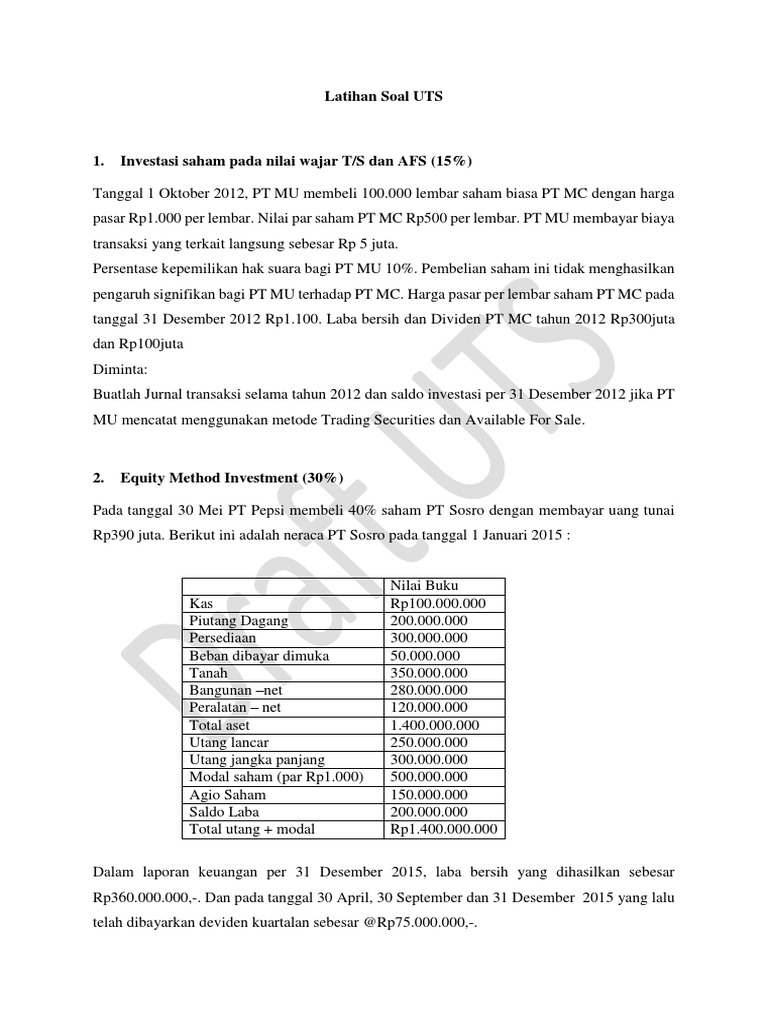 Latihan Soal UTS

1. Investasi saham pada nilai wajar T/S dan AFS (15%)

Tanggal 1 Oktober 2012, PT MU membeli 100.000 lembar saham biasa PT MC dengan harga pasar Rp1.000 per lembar. Nilai par saham PT MC Rp500 per lembar. PT MU membayar biaya transaksi yang terkait langsung sebesar Rp 5 juta.
Persentase kepemilikan hak suara bagi PT MU 10%. Pembelian saham ini tidak menghasilkan pengaruh signifikan bagi PT MU terhadap PT MC. Harga pasar per lembar saham PT MC pada tanggal 31 Desember 2012 Rp1.100. Laba bersih dan Dividen PT MC tahun 2012 Rp300juta dan Rp100juta
Diminta:
Buatlah Jurnal transaksi selama tahun 2012 dan saldo investasi per 31 Desember 2012 jika PT MU mencatat menggunakan metode Trading Securities dan Available For Sale.

2. Equity Method Investment (30%)

Pada tanggal 30 Mei PT Pepsi membeli 40% saham PT Sosro dengan membayar uang tunai Rp390 juta. Berikut ini adalah neraca PT Sosro pada tanggal 1 Januari 2015 :

| | Nilai Buku |
|---|---|
| Kas | Rp100.000.000 |
| Piutang Dagang | 200.000.000 |
| Persediaan | 300.000.000 |
| Beban dibayar dimuka | 50.000.000 |
| Tanah | 350.000.000 |
| Bangunan –net | 280.000.000 |
| Peralatan – net | 120.000.000 |
| Total aset | 1.400.000.000 |
| Utang lancar | 250.000.000 |
| Utang jangka panjang | 300.000.000 |
| Modal saham (par Rp1.000) | 500.000.000 |
| Agio Saham | 150.000.000 |
| Saldo Laba | 200.000.000 |
| Total utang + modal | Rp1.400.000.000 |

Dalam laporan keuangan per 31 Desember 2015, laba bersih yang dihasilkan sebesar Rp360.000.000,-. Dan pada tanggal 30 April, 30 September dan 31 Desember 2015 yang lalu telah dibayarkan deviden kuartalan sebesar @Rp75.000.000,-.

Draft UTS